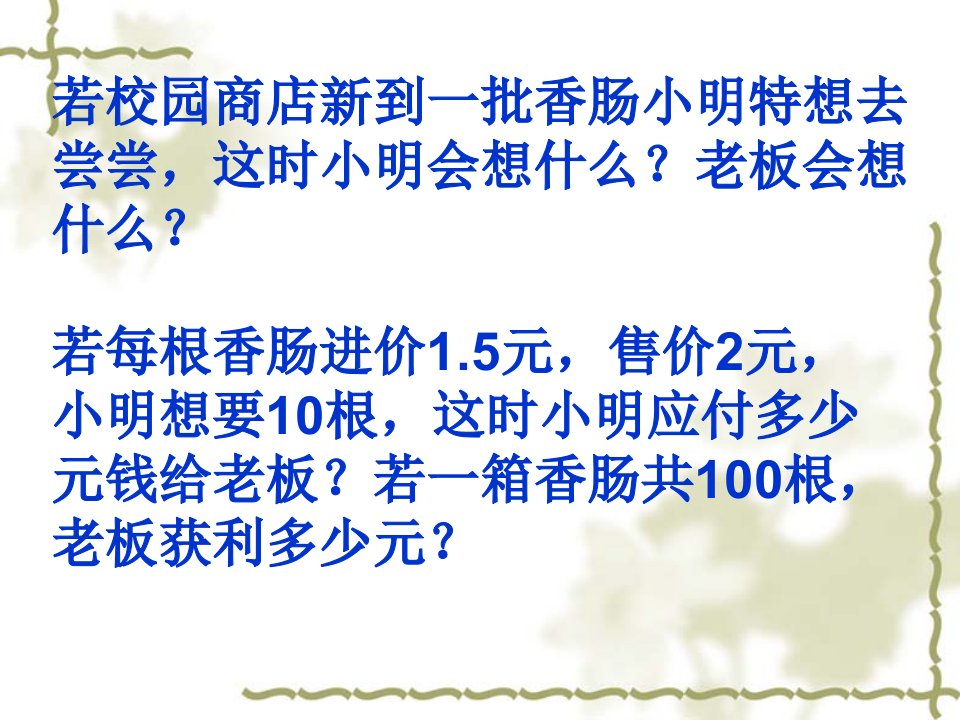 若校园商店新到一批香肠小明特想去尝尝，这时小明会想什么？老板会想什么？

若每根香肠进价1.5元，售价2元，小明想要10根，这时小明应付多少元钱给老板？若一箱香肠共100根，老板获利多少元？